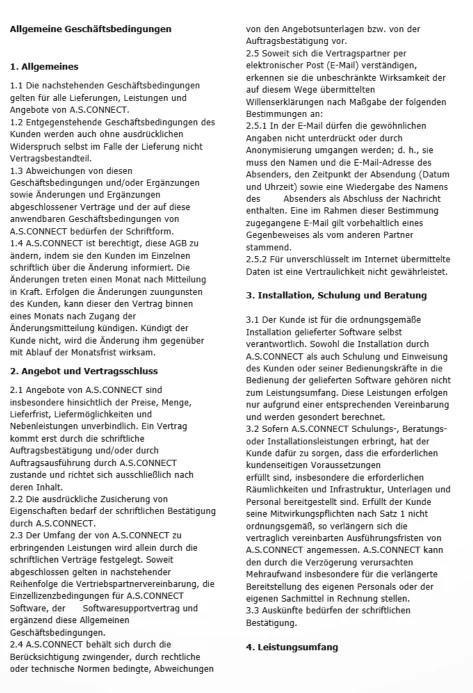 Allgemeine Geschäftsbedingungen

1. Allgemeines

1.1 Die nachstehenden Geschäftsbedingungen gelten für alle Lieferungen, Leistungen und Angebote von A.S.CONNECT.
1.2 Entgegenstehende Geschäftsbedingungen des Kunden werden auch ohne ausdrücklichen Widerspruch selbst im Falle der Lieferung nicht Vertragsbestandteil.
1.3 Abweichungen von diesen Geschäftsbedingungen und/oder Ergänzungen sowie Änderungen und Ergänzungen abgeschlossener Verträge und der auf diese anwendbaren Geschäftsbedingungen von A.S.CONNECT bedürfen der Schriftform.
1.4 A.S.CONNECT ist berechtigt, diese AGB zu ändern, indem sie den Kunden im Einzelnen schriftlich über die Änderung informiert. Die Änderungen treten einen Monat nach Mitteilung in Kraft. Erfolgen die Änderungen zuungunsten des Kunden, kann dieser den Vertrag binnen eines Monats nach Zugang der Änderungsmitteilung kündigen. Kündigt der Kunde nicht, wird die Änderung ihm gegenüber mit Ablauf der Monatsfrist wirksam.

2. Angebot und Vertragsschluss

2.1 Angebote von A.S.CONNECT sind insbesondere hinsichtlich der Preise, Menge, Lieferfrist, Liefermöglichkeiten und Nebenleistungen unverbindlich. Ein Vertrag kommt erst durch die schriftliche Auftragsbestätigung und/oder durch Auftragsausführung durch A.S.CONNECT zustande und richtet sich ausschließlich nach deren Inhalt.
2.2 Die ausdrückliche Zusicherung von Eigenschaften bedarf der schriftlichen Bestätigung durch A.S.CONNECT.
2.3 Der Umfang der von A.S.CONNECT zu erbringenden Leistungen wird allein durch die schriftlichen Verträge festgelegt. Soweit abgeschlossen gelten in nachstehender Reihenfolge die Vertriebspartnervereinbarung, die Einzellizenzbedingungen für A.S.CONNECT Software, der Softwaresupportvertrag und ergänzend diese Allgemeinen Geschäftsbedingungen.
2.4 A.S.CONNECT behält sich durch die Berücksichtigung zwingender, durch rechtliche oder technische Normen bedingte, Abweichungen von den Angebotsunterlagen bzw. von der Auftragsbestätigung vor.
2.5 Soweit sich die Vertragspartner per elektronischer Post (E-Mail) verständigen, erkennen sie die unbeschränkte Wirksamkeit der auf diesem Wege übermittelten Willenserklärungen nach Maßgabe der folgenden Bestimmungen an:
2.5.1 In der E-Mail dürfen die gewöhnlichen Angaben nicht unterdrückt oder durch Anonymisierung umgangen werden; d. h., sie muss den Namen und die E-Mail-Adresse des Absenders, den Zeitpunkt der Absendung (Datum und Uhrzeit) sowie eine Wiedergabe des Namens des Absenders als Abschluss der Nachricht enthalten. Eine im Rahmen dieser Bestimmung zugegangene E-Mail gilt vorbehaltlich eines Gegenbeweises als vom anderen Partner stammend.
2.5.2 Für unverschlüsselt im Internet übermittelte Daten ist eine Vertraulichkeit nicht gewährleistet.

3. Installation, Schulung und Beratung

3.1 Der Kunde ist für die ordnungsgemäße Installation gelieferter Software selbst verantwortlich. Sowohl die Installation durch A.S.CONNECT als auch Schulung und Einweisung des Kunden oder seiner Bedienungskräfte in die Bedienung der gelieferten Software gehören nicht zum Leistungsumfang. Diese Leistungen erfolgen nur aufgrund einer entsprechenden Vereinbarung und werden gesondert berechnet.
3.2 Sofern A.S.CONNECT Schulungs-, Beratungs- oder Installationsleistungen erbringt, hat der Kunde dafür zu sorgen, dass die erforderlichen kundenseitigen Voraussetzungen
erfüllt sind, insbesondere die erforderlichen Räumlichkeiten und Infrastruktur, Unterlagen und Personal bereitgestellt sind. Erfüllt der Kunde seine Mitwirkungspflichten nach Satz 1 nicht ordnungsgemäß, so verlängern sich die vertraglich vereinbarten Ausführungsfristen von A.S.CONNECT angemessen. A.S.CONNECT kann den durch die Verzögerung verursachten Mehraufwand insbesondere für die verlängerte Bereitstellung des eigenen Personals oder der eigenen Sachmittel in Rechnung stellen.
3.3 Auskünfte bedürfen der schriftlichen Bestätigung.

4. Leistungsumfang